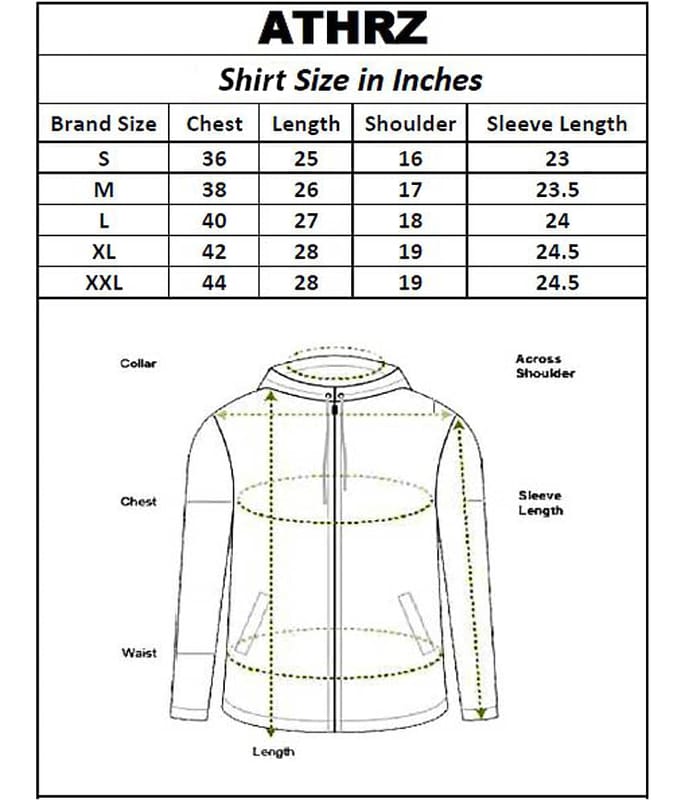 ATHRZ

Shirt Size in Inches

| Brand Size | Chest | Length | Shoulder | Sleeve Length |
|---|---|---|---|---|
| S | 36 | 25 | 16 | 23 |
| M | 38 | 26 | 17 | 23.5 |
| L | 40 | 27 | 18 | 24 |
| XL | 42 | 28 | 19 | 24.5 |
| XXL | 44 | 28 | 19 | 24.5 |

Collar

Across Shoulder

Chest

Sleeve Length

Waist

Length